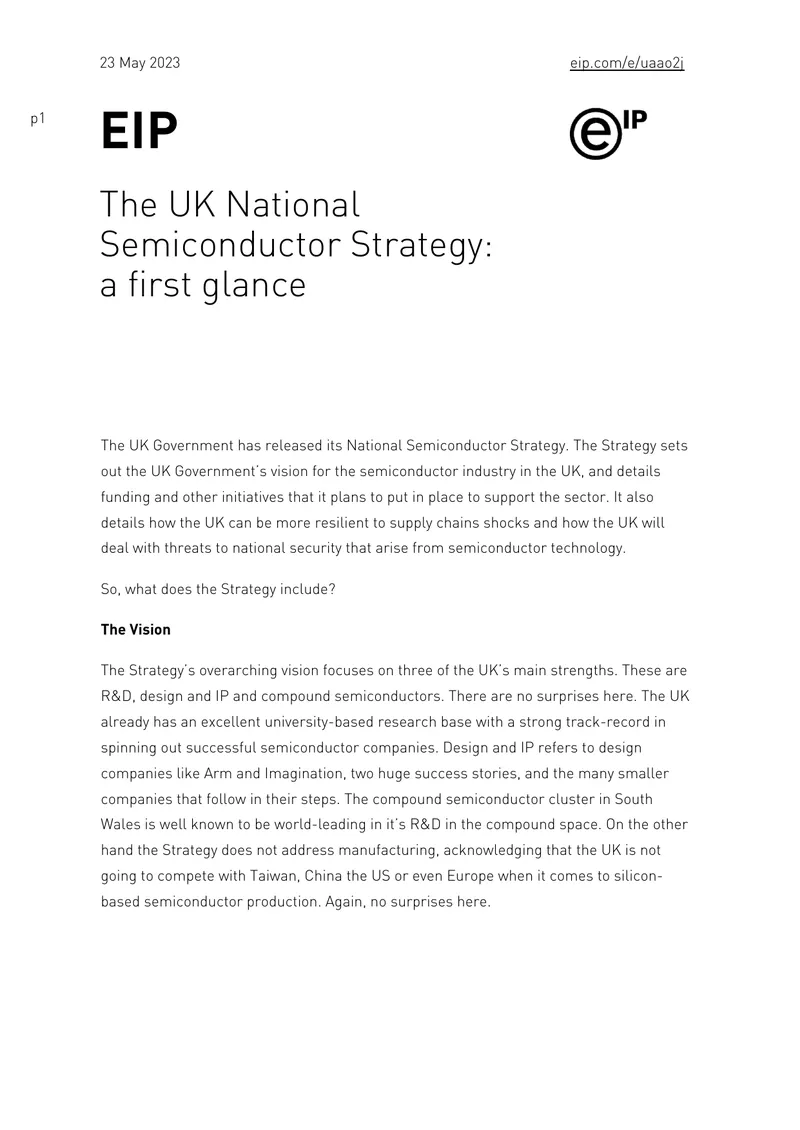 23 May 2023

eip.com/e/uaao2j

p1

EIP

eIP

The UK National Semiconductor Strategy: a first glance

The UK Government has released its National Semiconductor Strategy. The Strategy sets out the UK Government's vision for the semiconductor industry in the UK, and details funding and other initiatives that it plans to put in place to support the sector. It also details how the UK can be more resilient to supply chains shocks and how the UK will deal with threats to national security that arise from semiconductor technology.

So, what does the Strategy include?

The Vision

The Strategy's overarching vision focuses on three of the UK's main strengths. These are R&D, design and IP and compound semiconductors. There are no surprises here. The UK already has an excellent university-based research base with a strong track-record in spinning out successful semiconductor companies. Design and IP refers to design companies like Arm and Imagination, two huge success stories, and the many smaller companies that follow in their steps. The compound semiconductor cluster in South Wales is well known to be world-leading in it's R&D in the compound space. On the other hand the Strategy does not address manufacturing, acknowledging that the UK is not going to compete with Taiwan, China the US or even Europe when it comes to silicon-based semiconductor production. Again, no surprises here.